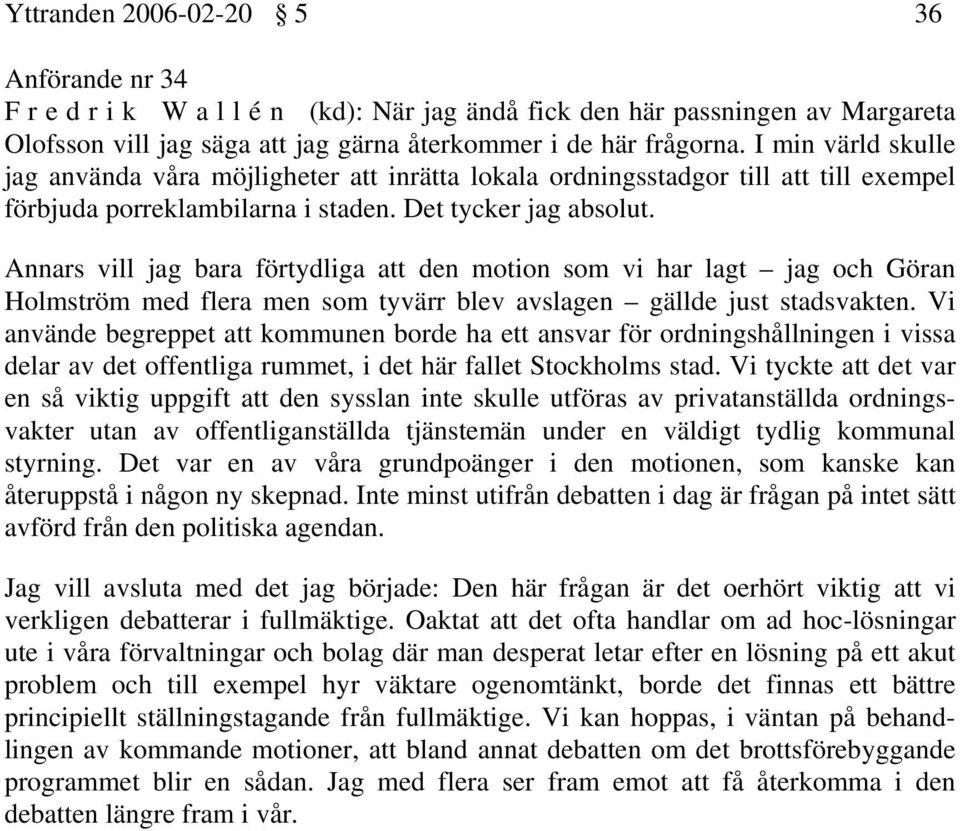 Yttranden 2006-02-20 § 5 36

Anförande nr 34
F r e d r i k W a l l é n (kd): När jag ändå fick den här passningen av Margareta Olofsson vill jag säga att jag gärna återkommer i de här frågorna. I min värld skulle jag använda våra möjligheter att inrätta lokala ordningsstadgor till att till exempel förbjuda porreklambilarna i staden. Det tycker jag absolut.

Annars vill jag bara förtydliga att den motion som vi har lagt – jag och Göran Holmström med flera men som tyvärr blev avslagen – gällde just stadsvakten. Vi använde begreppet att kommunen borde ha ett ansvar för ordningshållningen i vissa delar av det offentliga rummet, i det här fallet Stockholms stad. Vi tyckte att det var en så viktig uppgift att den sysslan inte skulle utföras av privatanställda ordningsvakter utan av offentliganställda tjänstemän under en väldigt tydlig kommunal styrning. Det var en av våra grundpoänger i den motionen, som kanske kan återuppstå i någon ny skepnad. Inte minst utifrån debatten i dag är frågan på intet sätt avförd från den politiska agendan.

Jag vill avsluta med det jag började: Den här frågan är det oerhört viktig att vi verkligen debatterar i fullmäktige. Oaktat att det ofta handlar om ad hoc-lösningar ute i våra förvaltningar och bolag där man desperat letar efter en lösning på ett akut problem och till exempel hyr väktare ogenomtänkt, borde det finnas ett bättre principiellt ställningstagande från fullmäktige. Vi kan hoppas, i väntan på behandlingen av kommande motioner, att bland annat debatten om det brottsförebyggande programmet blir en sådan. Jag med flera ser fram emot att få återkomma i den debatten längre fram i vår.